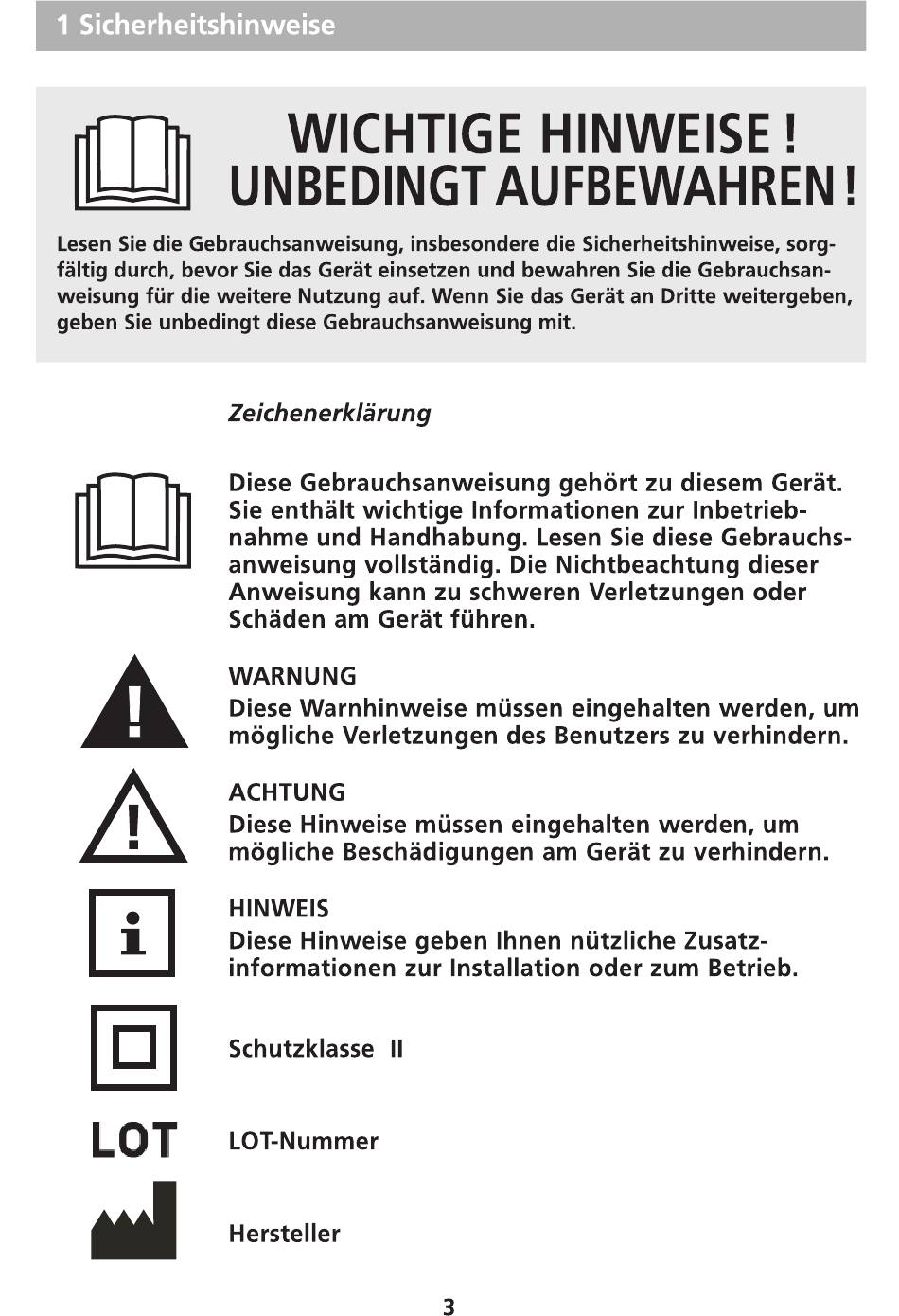 1 Sicherheitshinweise

WICHTIGE HINWEISE !
UNBEDINGT AUFBEWAHREN !

Lesen Sie die Gebrauchsanweisung, insbesondere die Sicherheitshinweise, sorgfältig durch, bevor Sie das Gerät einsetzen und bewahren Sie die Gebrauchsanweisung für die weitere Nutzung auf. Wenn Sie das Gerät an Dritte weitergeben, geben Sie unbedingt diese Gebrauchsanweisung mit.

Zeichenerklärung

Diese Gebrauchsanweisung gehört zu diesem Gerät. Sie enthält wichtige Informationen zur Inbetriebnahme und Handhabung. Lesen Sie diese Gebrauchsanweisung vollständig. Die Nichtbeachtung dieser Anweisung kann zu schweren Verletzungen oder Schäden am Gerät führen.

WARNUNG
Diese Warnhinweise müssen eingehalten werden, um mögliche Verletzungen des Benutzers zu verhindern.

ACHTUNG
Diese Hinweise müssen eingehalten werden, um mögliche Beschädigungen am Gerät zu verhindern.

HINWEIS
Diese Hinweise geben Ihnen nützliche Zusatzinformationen zur Installation oder zum Betrieb.

Schutzklasse II

LOT

LOT-Nummer

Hersteller

3